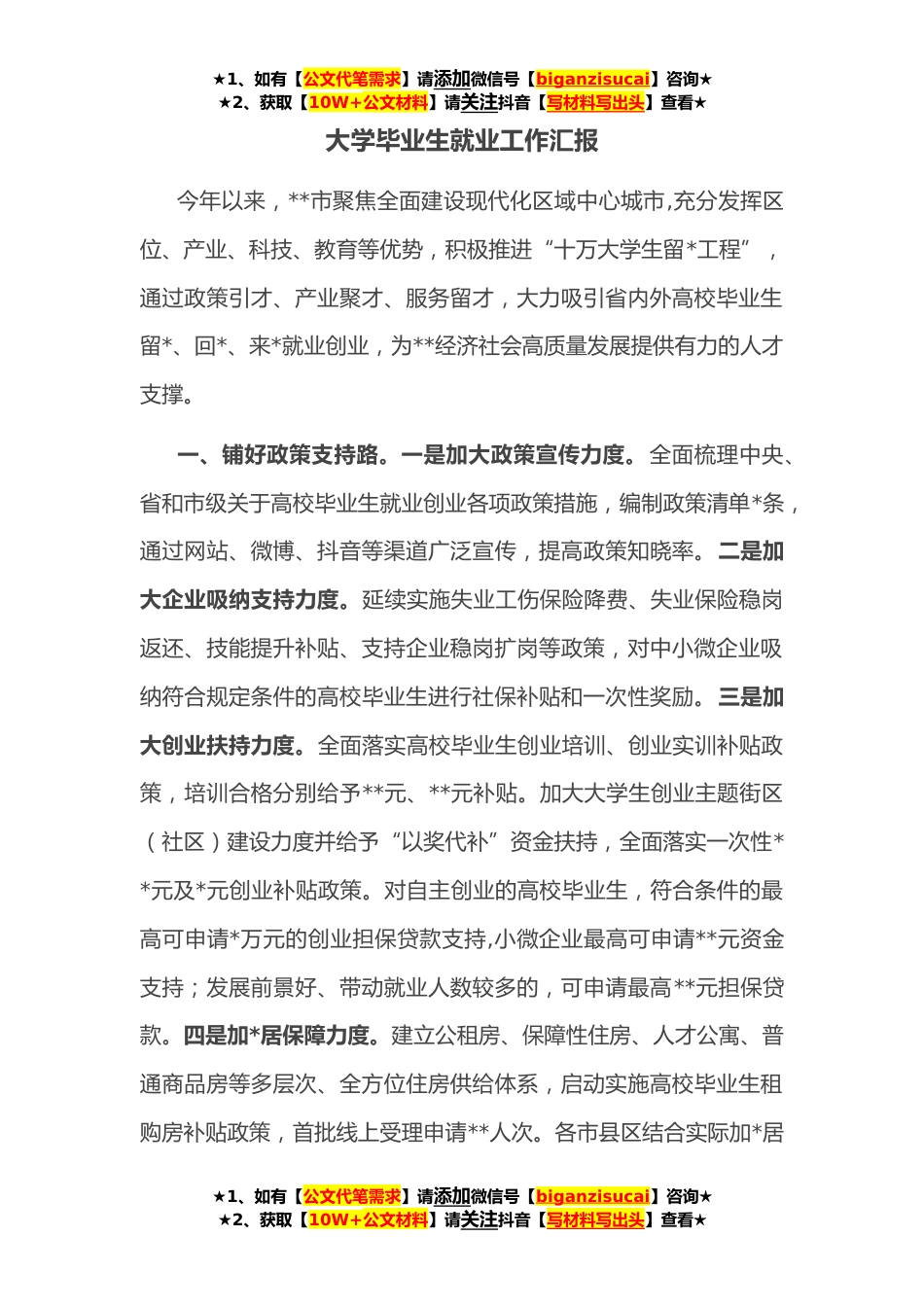 ★1、如有【公文代笔需求】请添加微信号【biganzisucai】咨询★
★2、获取【10W+公文材料】请关注抖音【写材料写出头】查看★

大学毕业生就业工作汇报

今年以来，**市聚焦全面建设现代化区域中心城市,充分发挥区位、产业、科技、教育等优势，积极推进“十万大学生留*工程”，通过政策引才、产业聚才、服务留才，大力吸引省内外高校毕业生留*、回*、来*就业创业，为**经济社会高质量发展提供有力的人才支撑。

一、铺好政策支持路。一是加大政策宣传力度。全面梳理中央、省和市级关于高校毕业生就业创业各项政策措施，编制政策清单*条，通过网站、微博、抖音等渠道广泛宣传，提高政策知晓率。二是加大企业吸纳支持力度。延续实施失业工伤保险降费、失业保险稳岗返还、技能提升补贴、支持企业稳岗扩岗等政策，对中小微企业吸纳符合规定条件的高校毕业生进行社保补贴和一次性奖励。三是加大创业扶持力度。全面落实高校毕业生创业培训、创业实训补贴政策，培训合格分别给予**元、**元补贴。加大大学生创业主题街区（社区）建设力度并给予“以奖代补”资金扶持，全面落实一次性**元及*元创业补贴政策。对自主创业的高校毕业生，符合条件的最高可申请*万元的创业担保贷款支持,小微企业最高可申请**元资金支持；发展前景好、带动就业人数较多的，可申请最高**元担保贷款。四是加*居保障力度。建立公租房、保障性住房、人才公寓、普通商品房等多层次、全方位住房供给体系，启动实施高校毕业生租购房补贴政策，首批线上受理申请**人次。各市县区结合实际加*居

★1、如有【公文代笔需求】请添加微信号【biganzisucai】咨询★
★2、获取【10W+公文材料】请关注抖音【写材料写出头】查看★